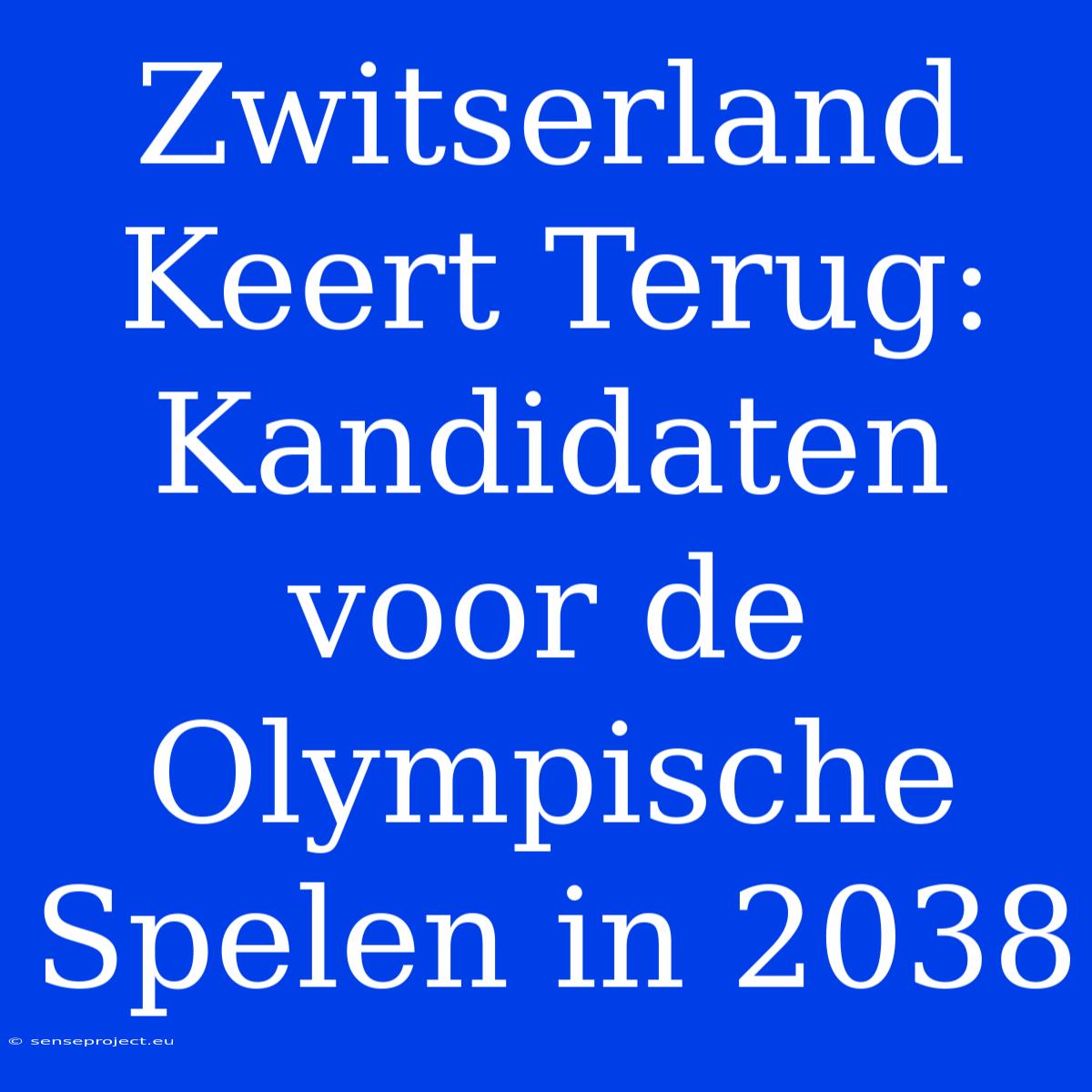 Zwitserland Keert Terug: Kandidaten voor de Olympische Spelen in 2038

© senseproject.eu